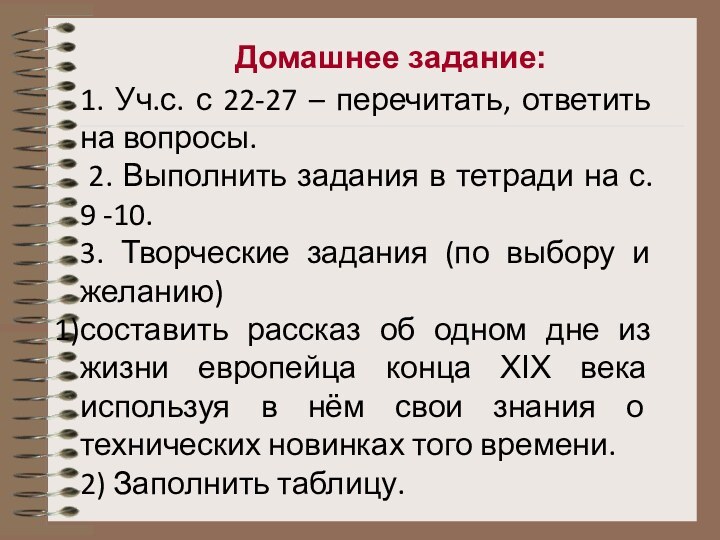 Домашнее задание:

1. Уч.с. с 22-27 – перечитать, ответить на вопросы.

2. Выполнить задания в тетради на с. 9 -10.

3. Творческие задания (по выбору и желанию)

1)составить рассказ об одном дне из жизни европейца конца XIX века используя в нём свои знания о технических новинках того времени.

2) Заполнить таблицу.